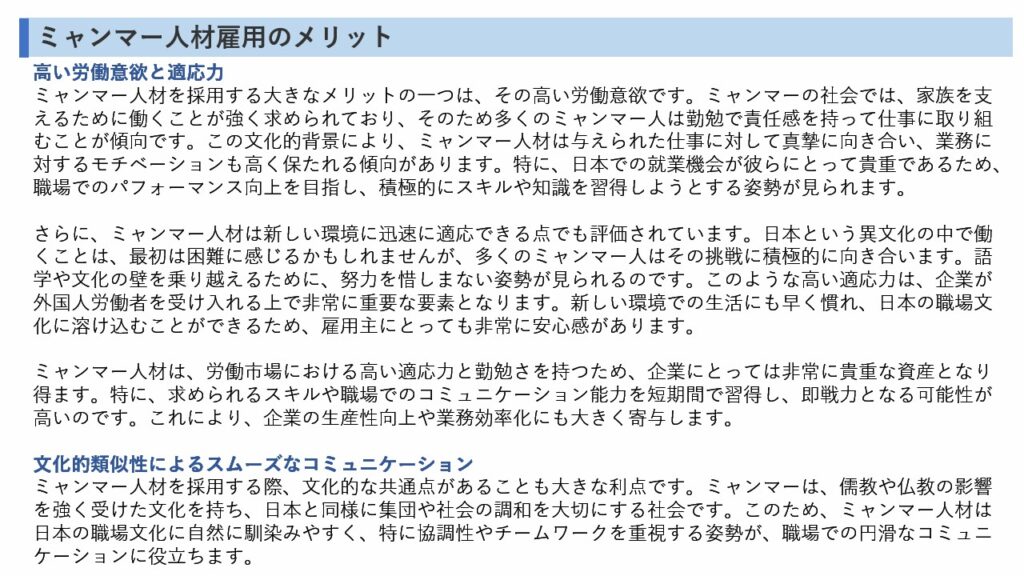 ミャンマー人材雇用のメリット

高い労働意欲と適応力
ミャンマー人材を採用する大きなメリットの一つは、その高い労働意欲です。ミャンマーの社会では、家族を支えるために働くことが強く求められており、そのため多くのミャンマー人は勤勉で責任感を持って仕事に取り組むことが傾向です。この文化的背景により、ミャンマー人材は与えられた仕事に対して真摯に向き合い、業務に対するモチベーションも高く保たれる傾向があります。特に、日本での就業機会が彼らにとって貴重であるため、職場でのパフォーマンス向上を目指し、積極的にスキルや知識を習得しようとする姿勢が見られます。

さらに、ミャンマー人材は新しい環境に迅速に適応できる点でも評価されています。日本という異文化の中で働くことは、最初は困難に感じるかもしれませんが、多くのミャンマー人はその挑戦に積極的に向き合います。語学や文化の壁を乗り越えるために、努力を惜しまない姿勢が見られるのです。このような高い適応力は、企業が外国人労働者を受け入れる上で非常に重要な要素となります。新しい環境での生活にも早く慣れ、日本の職場文化に溶け込むことができるため、雇用主にとっても非常に安心感があります。

ミャンマー人材は、労働市場における高い適応力と勤勉さを持つため、企業にとっては非常に貴重な資産となり得ます。特に、求められるスキルや職場でのコミュニケーション能力を短期間で習得し、即戦力となる可能性が高いのです。これにより、企業の生産性向上や業務効率化にも大きく寄与します。

文化的類似性によるスムーズなコミュニケーション
ミャンマー人材を採用する際、文化的な共通点があることも大きな利点です。ミャンマーは、儒教や仏教の影響を強く受けた文化を持ち、日本と同様に集団や社会の調和を大切にする社会です。このため、ミャンマー人材は日本の職場文化に自然に馴染みやすく、特に協調性やチームワークを重視する姿勢が、職場での円滑なコミュニケーションに役立ちます。